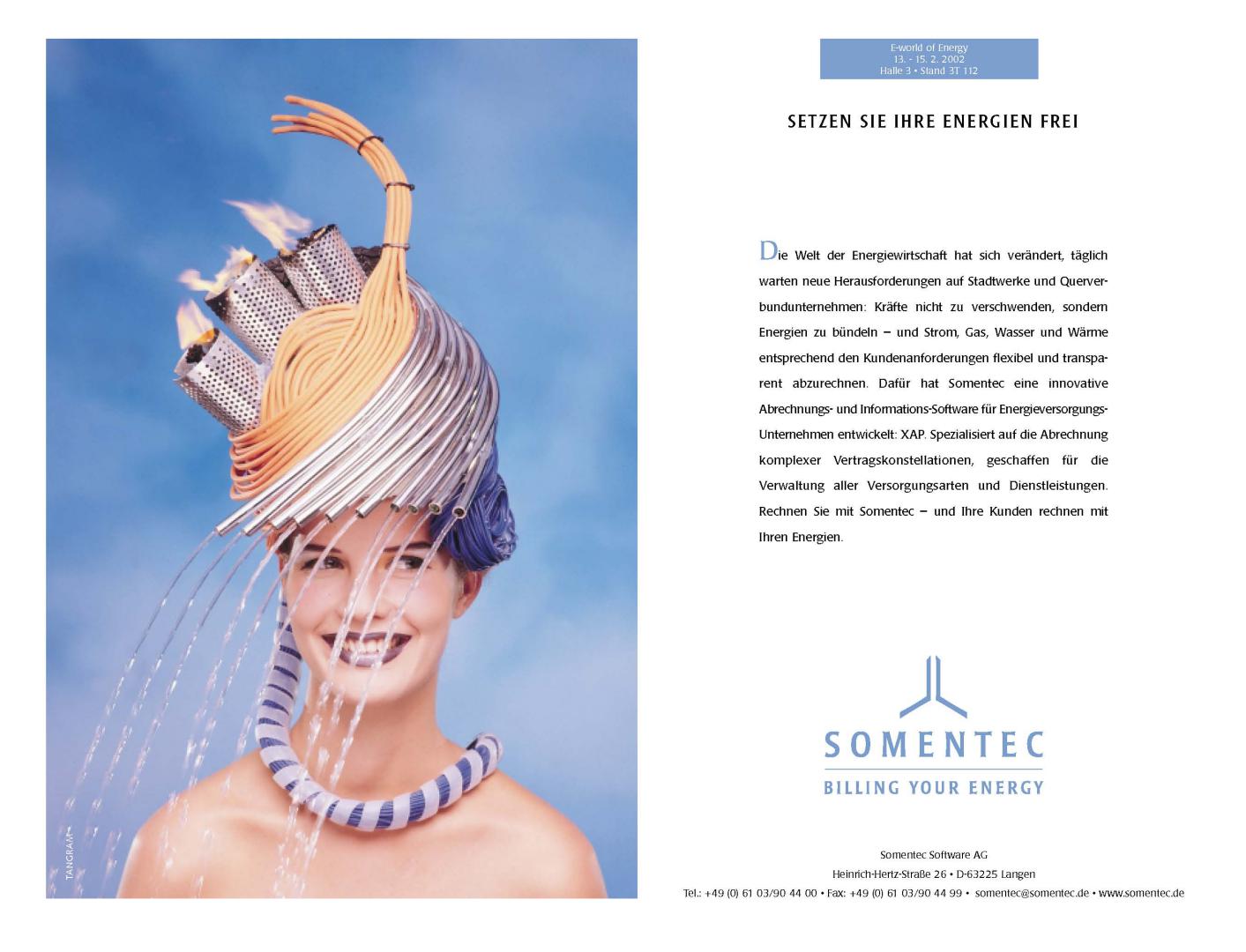 E-world of Energy
13. - 15. 2. 2002
Halle 3 • Stand 3T 112

SETZEN SIE IHRE ENERGIEN FREI

Die Welt der Energiewirtschaft hat sich verändert, täglich warten neue Herausforderungen auf Stadtwerke und Querverbundunternehmen: Kräfte nicht zu verschwenden, sondern Energien zu bündeln – und Strom, Gas, Wasser und Wärme entsprechend den Kundenanforderungen flexibel und transparent abzurechnen. Dafür hat Somentec eine innovative Abrechnungs- und Informations-Software für Energieversorgungs-Unternehmen entwickelt: XAP. Spezialisiert auf die Abrechnung komplexer Vertragskonstellationen, geschaffen für die Verwaltung aller Versorgungsarten und Dienstleistungen. Rechnen Sie mit Somentec – und Ihre Kunden rechnen mit Ihren Energien.

SOMENTEC
BILLING YOUR ENERGY

Somentec Software AG
Heinrich-Hertz-Straße 26 • D-63225 Langen
Tel.: +49 (0) 61 03/90 44 00 • Fax: +49 (0) 61 03/90 44 99 • somentec@somentec.de • www.somentec.de

TANGRAM